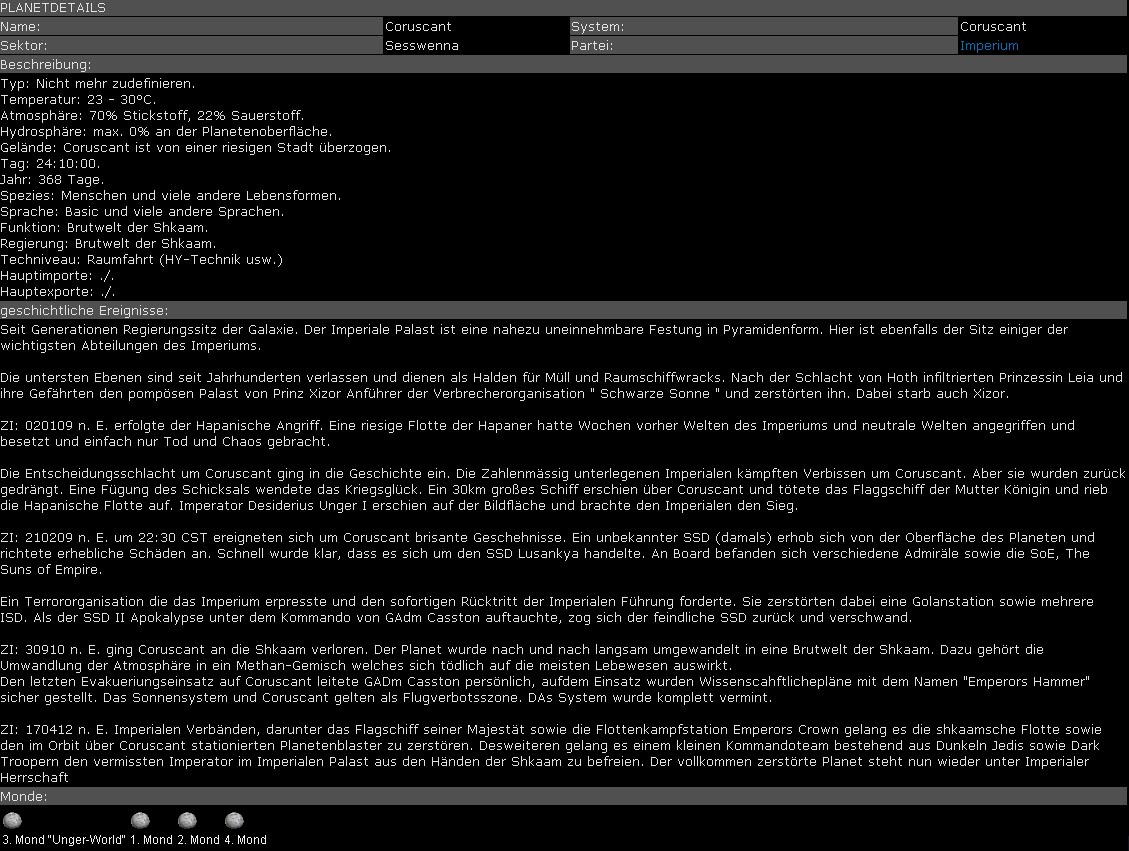 PLANETDETAILS

| Name: | Coruscant | System: | Coruscant |
|---|---|---|---|
| Sektor: | Sesswenna | Partei: | Imperium |

Beschreibung:

Typ: Nicht mehr zudefinieren.
Temperatur: 23 - 30°C.
Atmosphäre: 70% Stickstoff, 22% Sauerstoff.
Hydrosphäre: max. 0% an der Planetenoberfläche.
Gelände: Coruscant ist von einer riesigen Stadt überzogen.
Tag: 24:10:00.
Jahr: 368 Tage.
Spezies: Menschen und viele andere Lebensformen.
Sprache: Basic und viele andere Sprachen.
Funktion: Brutwelt der Shkaam.
Regierung: Brutwelt der Shkaam.
Techniveau: Raumfahrt (HY-Technik usw.)
Hauptimporte: ./.
Hauptexporte: ./.

geschichtliche Ereignisse:

Seit Generationen Regierungssitz der Galaxie. Der Imperiale Palast ist eine nahezu uneinnehmbare Festung in Pyramidenform. Hier ist ebenfalls der Sitz einiger der wichtigsten Abteilungen des Imperiums.

Die untersten Ebenen sind seit Jahrhunderten verlassen und dienen als Halden für Müll und Raumschiffwracks. Nach der Schlacht von Hoth infiltrierten Prinzessin Leia und ihre Gefährten den pompösen Palast von Prinz Xizor Anführer der Verbrecherorganisation " Schwarze Sonne " und zerstörten ihn. Dabei starb auch Xizor.

ZI: 020109 n. E. erfolgte der Hapanische Angriff. Eine riesige Flotte der Hapaner hatte Wochen vorher Welten des Imperiums und neutrale Welten angegriffen und besetzt und einfach nur Tod und Chaos gebracht.

Die Entscheidungsschlacht um Coruscant ging in die Geschichte ein. Die Zahlenmässig unterlegenen Imperialen kämpften Verbissen um Coruscant. Aber sie wurden zurück gedrängt. Eine Fügung des Schicksals wendete das Kriegsglück. Ein 30km großes Schiff erschien über Coruscant und tötete das Flaggschiff der Mutter Königin und rieb die Hapanische Flotte auf. Imperator Desiderius Unger I erschien auf der Bildfläche und brachte den Imperialen den Sieg.

ZI: 210209 n. E. um 22:30 CST ereigneten sich um Coruscant brisante Geschehnisse. Ein unbekannter SSD (damals) erhob sich von der Oberfläche des Planeten und richtete erhebliche Schäden an. Schnell wurde klar, dass es sich um den SSD Lusankya handelte. An Board befanden sich verschiedene Admiräle sowie die SoE, The Suns of Empire.

Ein Terrororganisation die das Imperium erpresste und den sofortigen Rücktritt der Imperialen Führung forderte. Sie zerstörten dabei eine Golanstation sowie mehrere ISD. Als der SSD II Apokalypse unter dem Kommando von GAdm Casston auftauchte, zog sich der feindliche SSD zurück und verschwand.

ZI: 30910 n. E. ging Coruscant an die Shkaam verloren. Der Planet wurde nach und nach langsam umgewandelt in eine Brutwelt der Shkaam. Dazu gehört die Umwandlung der Atmosphäre in ein Methan-Gemisch welches sich tödlich auf die meisten Lebewesen auswirkt.
Den letzten Evakuerungseinsatz auf Coruscant leitete GADm Casston persönlich, aufdem Einsatz wurden Wissenscahftlichepläne mit dem Namen "Emperors Hammer" sicher gestellt. Das Sonnensystem und Coruscant gelten als Flugverbotsszone. DAs System wurde komplett vermint.

ZI: 170412 n. E. Imperialen Verbänden, darunter das Flagschiff seiner Majestät sowie die Flottenkampfstation Emperors Crown gelang es die shkaamsche Flotte sowie den im Orbit über Coruscant stationierten Planetenblaster zu zerstören. Desweiteren gelang es einem kleinen Kommandoteam bestehend aus Dunkeln Jedis sowie Dark Troopern den vermissten Imperator im Imperialen Palast aus den Händen der Shkaam zu befreien. Der vollkommen zerstörte Planet steht nun wieder unter Imperialer Herrschaft

Monde:

3. Mond "Unger-World" 1. Mond 2. Mond 4. Mond